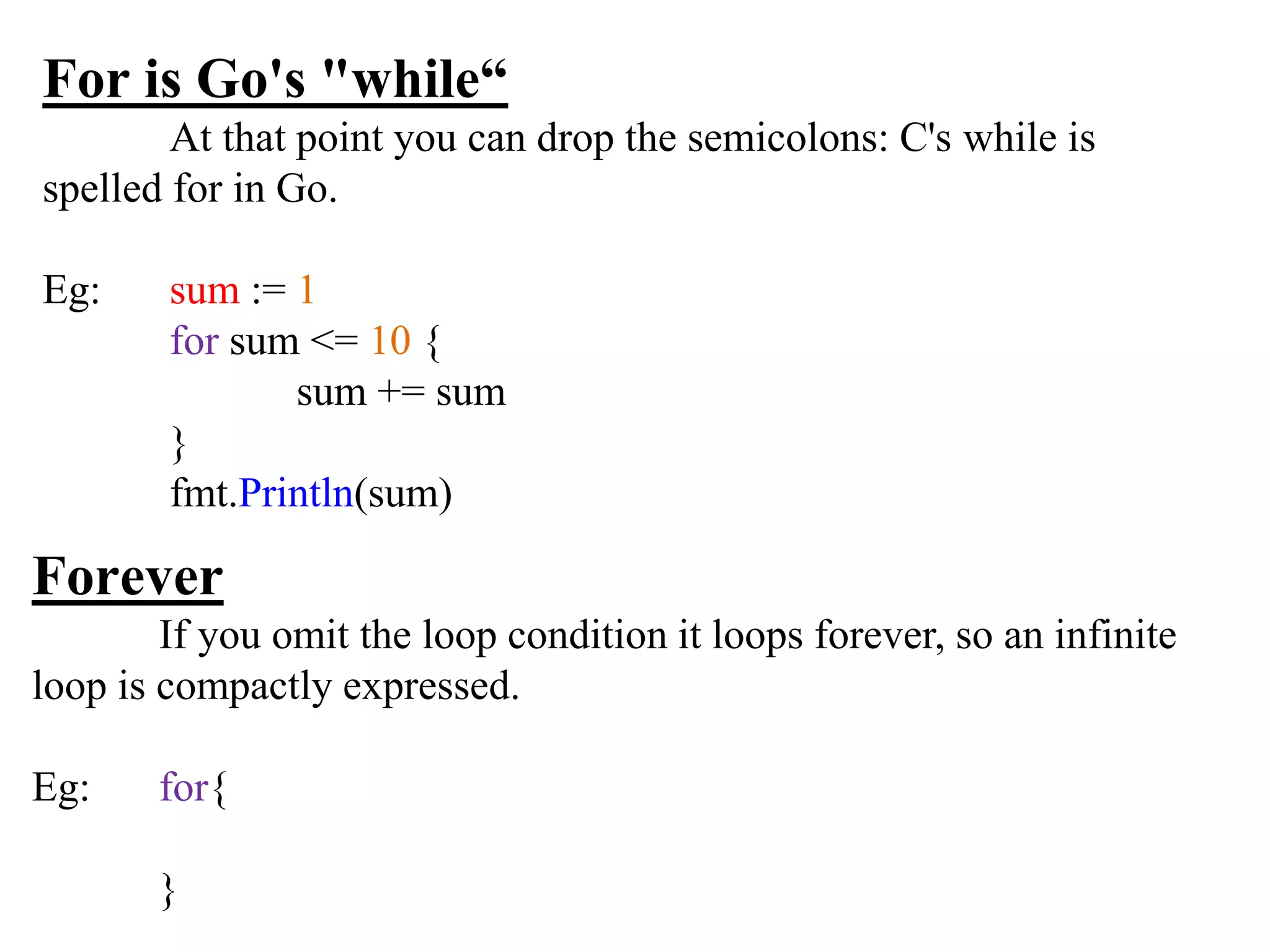 For is Go's "while“

At that point you can drop the semicolons: C's while is spelled for in Go.

Eg: sum := 1
for sum <= 10 {
sum += sum
}
fmt.Println(sum)

Forever

If you omit the loop condition it loops forever, so an infinite loop is compactly expressed.

Eg: for{

}